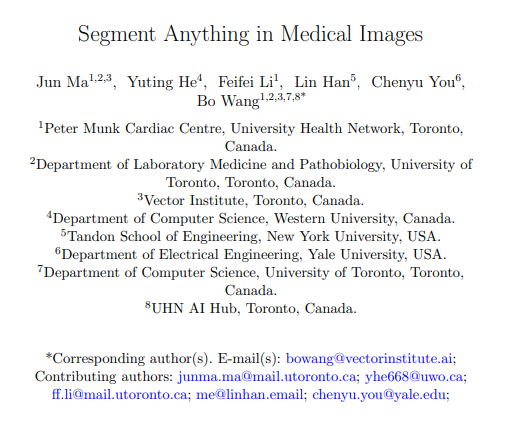 Segment Anything in Medical Images

Jun Ma$^{1,2,3}$, Yuting He$^{4}$, Feifei Li$^{1}$, Lin Han$^{5}$, Chenyu You$^{6}$, Bo Wang$^{1,2,3,7,8*}$

$^{1}$Peter Munk Cardiac Centre, University Health Network, Toronto, Canada.
$^{2}$Department of Laboratory Medicine and Pathobiology, University of Toronto, Toronto, Canada.
$^{3}$Vector Institute, Toronto, Canada.
$^{4}$Department of Computer Science, Western University, Canada.
$^{5}$Tandon School of Engineering, New York University, USA.
$^{6}$Department of Electrical Engineering, Yale University, USA.
$^{7}$Department of Computer Science, University of Toronto, Toronto, Canada.
$^{8}$UHN AI Hub, Toronto, Canada.

*Corresponding author(s). E-mail(s): bowang@vectorinstitute.ai; Contributing authors: junma.ma@mail.utoronto.ca; yhe668@uwo.ca; ff.li@mail.utoronto.ca; me@linhan.email; chenyu.you@yale.edu;